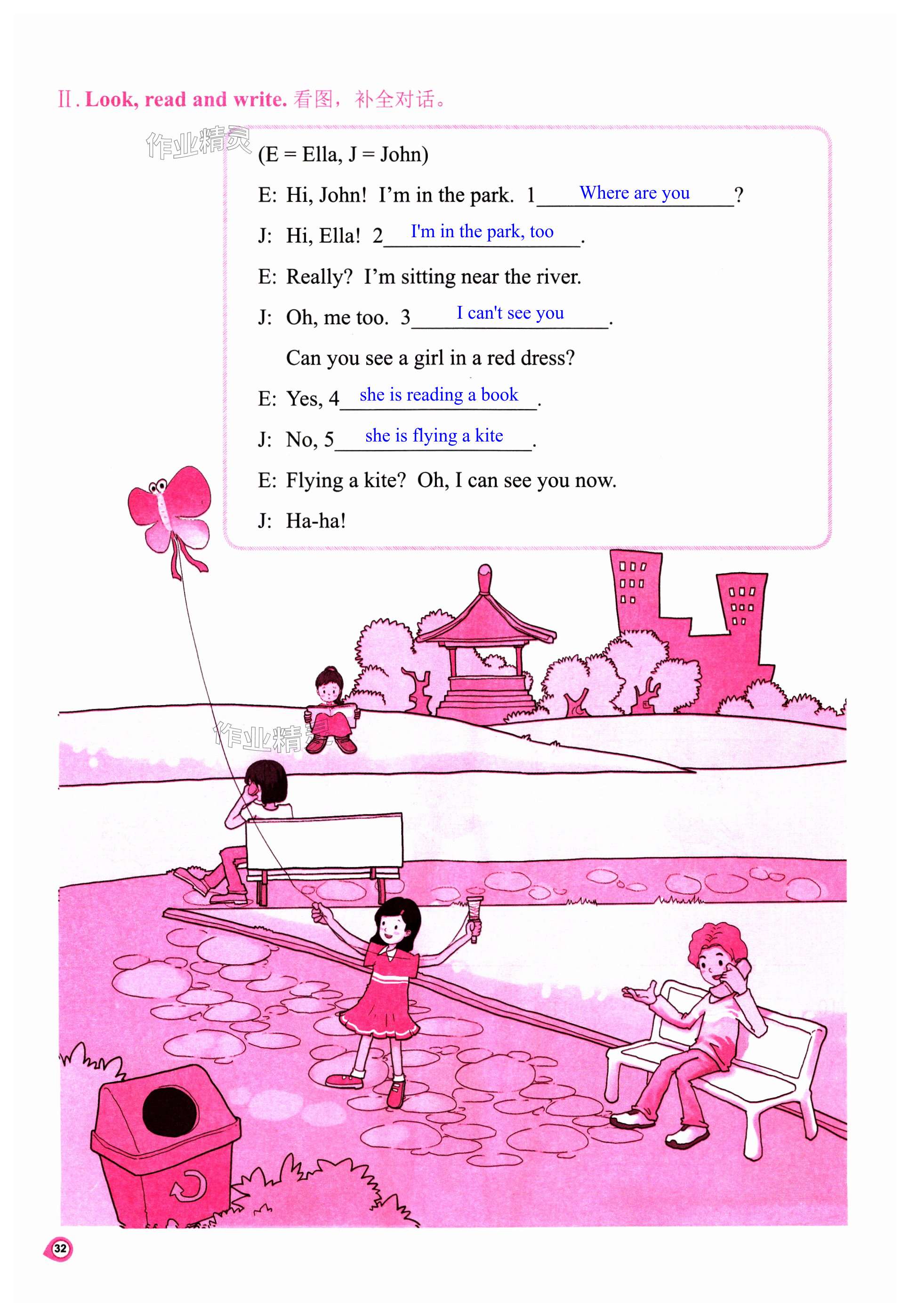 Ⅱ. Look, read and write. 看图，补全对话。

作业精灵

(E = Ella, J = John)

E: Hi, John! I'm in the park. 1 Where are you ?

J: Hi, Ella! 2 I'm in the park, too .

E: Really? I'm sitting near the river.

J: Oh, me too. 3 I can't see you .

Can you see a girl in a red dress?

E: Yes, 4 she is reading a book .

J: No, 5 she is flying a kite .

E: Flying a kite? Oh, I can see you now.

J: Ha-ha!

作业精灵

32